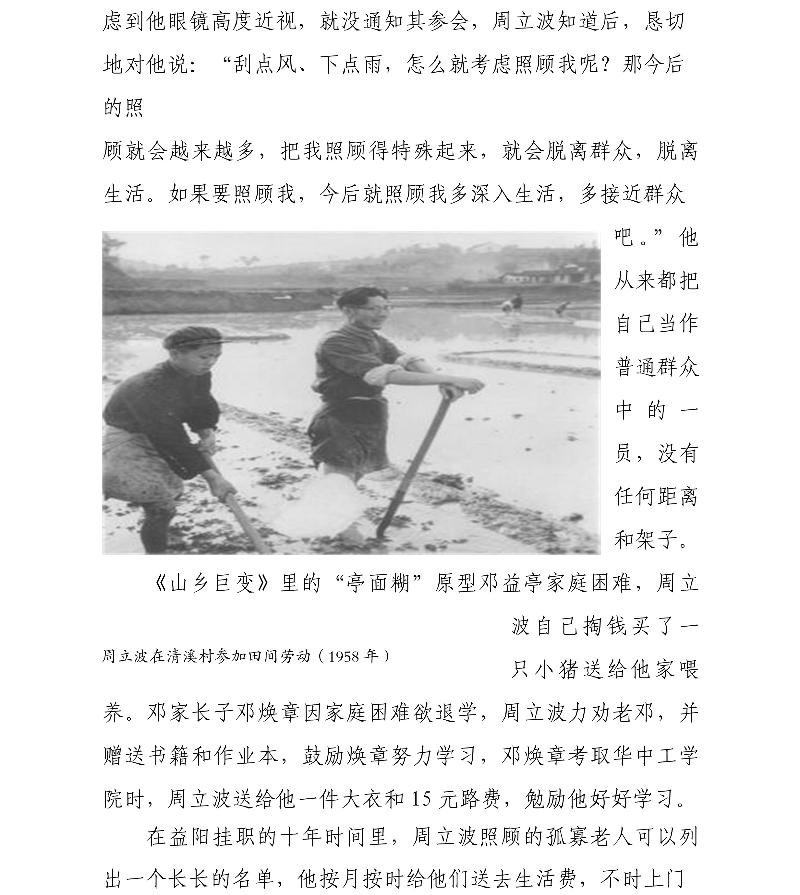 虑到他眼镜高度近视，就没通知其参会，周立波知道后，恳切地对他说：“刮点风、下点雨，怎么就考虑照顾我呢？那今后的照

顾就会越来越多，把我照顾得特殊起来，就会脱离群众，脱离生活。如果要照顾我，今后就照顾我多深入生活，多接近群众吧。”他从来都把自己当作普通群众中的一员，没有任何距离和架子。

《山乡巨变》里的“亭面糊”原型邓益亭家庭困难，周立波自己掏钱买了一只小猪送给他家喂养。邓家长子邓焕章因家庭困难欲退学，周立波力劝老邓，并赠送书籍和作业本，鼓励焕章努力学习，邓焕章考取华中工学院时，周立波送给他一件大衣和15元路费，勉励他好好学习。

周立波在清溪村参加田间劳动（1958年）

在益阳挂职的十年时间里，周立波照顾的孤寡老人可以列出一个长长的名单，他按月按时给他们送去生活费，不时上门